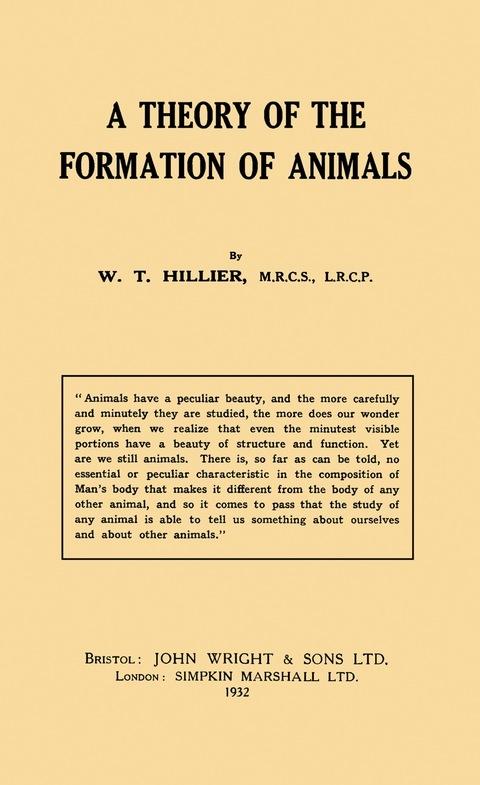 A THEORY OF THE FORMATION OF ANIMALS

By

W. T. HILLIER, M.R.C.S., L.R.C.P.

"Animals have a peculiar beauty, and the more carefully and minutely they are studied, the more does our wonder grow, when we realize that even the minutest visible portions have a beauty of structure and function. Yet are we still animals. There is, so far as can be told, no essential or peculiar characteristic in the composition of Man's body that makes it different from the body of any other animal, and so it comes to pass that the study of any animal is able to tell us something about ourselves and about other animals."

BRISTOL: JOHN WRIGHT & SONS LTD.
LONDON: SIMPKIN MARSHALL LTD.
1932